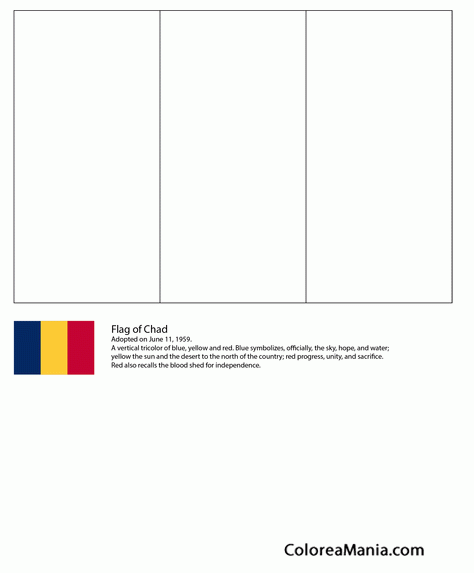 Flag of Chad
Adopted on June 11, 1959.
A vertical tricolor of blue, yellow and red. Blue symbolizes, officially, the sky, hope, and water; yellow the sun and the desert to the north of the country; red progress, unity, and sacrifice. Red also recalls the blood shed for independence.

ColoreaMania.com